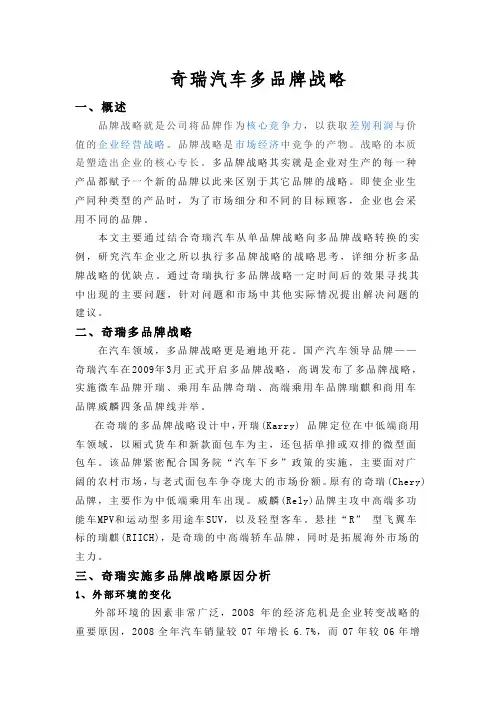 奇瑞汽车多品牌战略

一、概述

品牌战略就是公司将品牌作为核心竞争力，以获取差别利润与价值的企业经营战略。品牌战略是市场经济中竞争的产物。战略的本质是塑造出企业的核心专长。多品牌战略其实就是企业对生产的每一种产品都赋予一个新的品牌以此来区别于其它品牌的战略。即使企业生产同种类型的产品时，为了市场细分和不同的目标顾客，企业也会采用不同的品牌。

本文主要通过结合奇瑞汽车从单品牌战略向多品牌战略转换的实例，研究汽车企业之所以执行多品牌战略的战略思考，详细分析多品牌战略的优缺点。通过奇瑞执行多品牌战略一定时间后的效果寻找其中出现的主要问题，针对问题和市场中其他实际情况提出解决问题的建议。

二、奇瑞多品牌战略

在汽车领域，多品牌战略更是遍地开花。国产汽车领导品牌——奇瑞汽车在2009年3月正式开启多品牌战略，高调发布了多品牌战略，实施微车品牌开瑞、乘用车品牌奇瑞、高端乘用车品牌瑞麒和商用车品牌威麟四条品牌线并举。

在奇瑞的多品牌战略设计中，开瑞(Karry) 品牌定位在中低端商用车领域，以厢式货车和新款面包车为主，还包括单排或双排的微型面包车。该品牌紧密配合国务院“汽车下乡”政策的实施，主要面对广阔的农村市场，与老式面包车争夺庞大的市场份额。原有的奇瑞(Chery)品牌，主要作为中低端乘用车出现。威麟(Rely)品牌主攻中高端多功能车MPV和运动型多用途车SUV，以及轻型客车。悬挂“R” 型飞翼车标的瑞麒(RIICH)，是奇瑞的中高端轿车品牌，同时是拓展海外市场的主力。

三、奇瑞实施多品牌战略原因分析

1、外部环境的变化

外部环境的因素非常广泛，2008 年的经济危机是企业转变战略的重要原因，2008 全年汽车销量较 07 年增长 6.7%，而 07 年较 06 年增